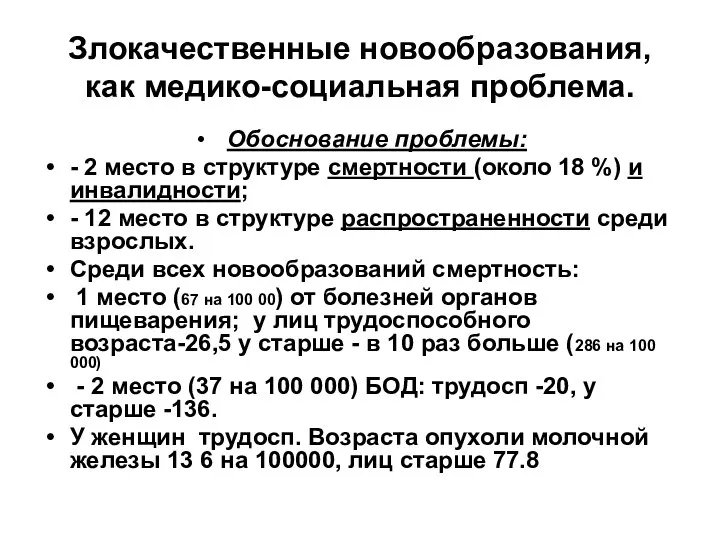 Злокачественные новообразования, как медико-социальная проблема.

• Обоснование проблемы:
• - 2 место в структуре смертности (около 18 %) и инвалидности;
• - 12 место в структуре распространенности среди взрослых.
• Среди всех новообразований смертность:
• 1 место (67 на 100 00) от болезней органов пищеварения; у лиц трудоспособного возраста-26,5 у старше - в 10 раз больше (286 на 100 000)
• - 2 место (37 на 100 000) БОД: трудосп -20, у старше -136.
• У женщин трудосп. Возраста опухоли молочной железы 13 6 на 100000, лиц старше 77.8